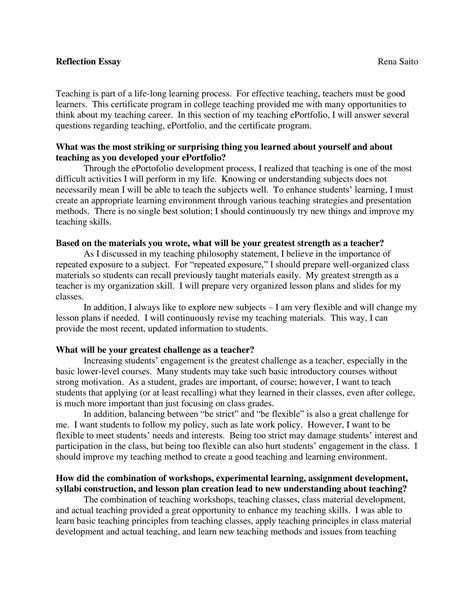 **Reflection Essay** Rena Saito

Teaching is part of a life-long learning process. For effective teaching, teachers must be good learners. This certificate program in college teaching provided me with many opportunities to think about my teaching career. In this section of my teaching ePortfolio, I will answer several questions regarding teaching, ePortfolio, and the certificate program.

**What was the most striking or surprising thing you learned about yourself and about teaching as you developed your ePortfolio?**

Through the ePortofolio development process, I realized that teaching is one of the most difficult activities I will perform in my life. Knowing or understanding subjects does not necessarily mean I will be able to teach the subjects well. To enhance students' learning, I must create an appropriate learning environment through various teaching strategies and presentation methods. There is no single best solution; I should continuously try new things and improve my teaching skills.

**Based on the materials you wrote, what will be your greatest strength as a teacher?**

As I discussed in my teaching philosophy statement, I believe in the importance of repeated exposure to a subject. For "repeated exposure," I should prepare well-organized class materials so students can recall previously taught materials easily. My greatest strength as a teacher is my organization skill. I will prepare very organized lesson plans and slides for my classes.

In addition, I always like to explore new subjects – I am very flexible and will change my lesson plans if needed. I will continuously revise my teaching materials. This way, I can provide the most recent, updated information to students.

**What will be your greatest challenge as a teacher?**

Increasing students' engagement is the greatest challenge as a teacher, especially in the basic lower-level courses. Many students may take such basic introductory courses without strong motivation. As a student, grades are important, of course; however, I want to teach students that applying (or at least recalling) what they learned in their classes, even after college, is much more important than just focusing on class grades.

In addition, balancing between "be strict" and "be flexible" is also a great challenge for me. I want students to follow my policy, such as late work policy. However, I want to be flexible to meet students' needs and interests. Being too strict may damage students' interest and participation in the class, but being too flexible can also hurt students' engagement in the class. I should improve my teaching method to create a good teaching and learning environment.

**How did the combination of workshops, experimental learning, assignment development, syllabi construction, and lesson plan creation lead to new understanding about teaching?**

The combination of teaching workshops, teaching classes, class material development, and actual teaching provided a great opportunity to enhance my teaching skills. I was able to learn basic teaching principles from teaching classes, apply teaching principles in class material development and actual teaching, and learn new teaching methods and issues from teaching